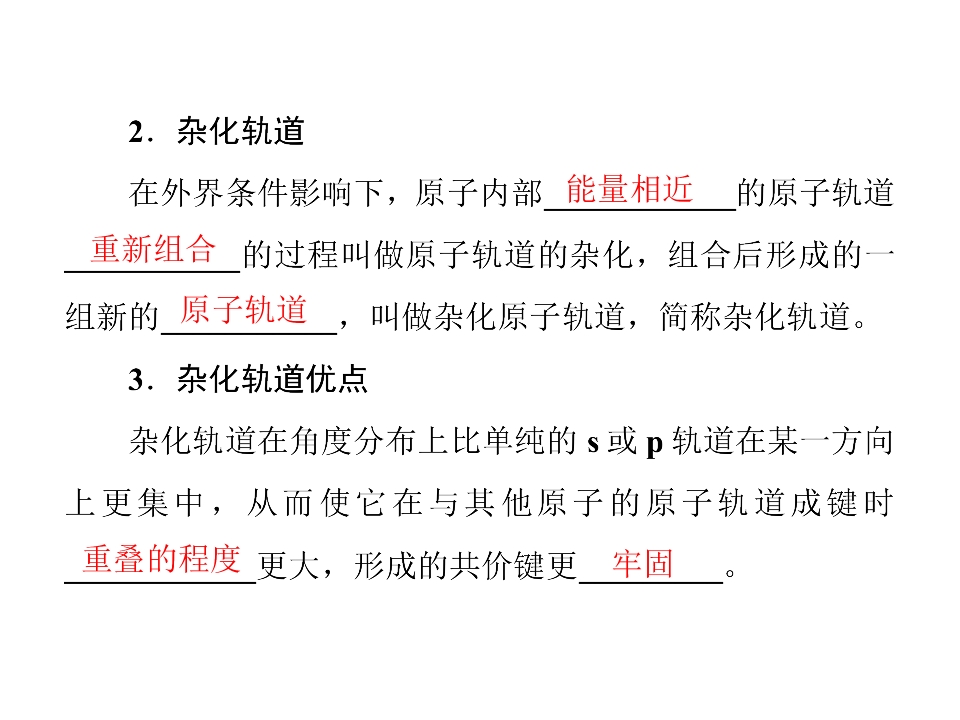 2．杂化轨道

在外界条件影响下，原子内部能量相近的原子轨道重新组合的过程叫做原子轨道的杂化，组合后形成的一组新的原子轨道，叫做杂化原子轨道，简称杂化轨道。

3．杂化轨道优点

杂化轨道在角度分布上比单纯的 s 或 p 轨道在某一方向上更集中，从而使它在与其他原子的原子轨道成键时重叠的程度更大，形成的共价键更牢固。